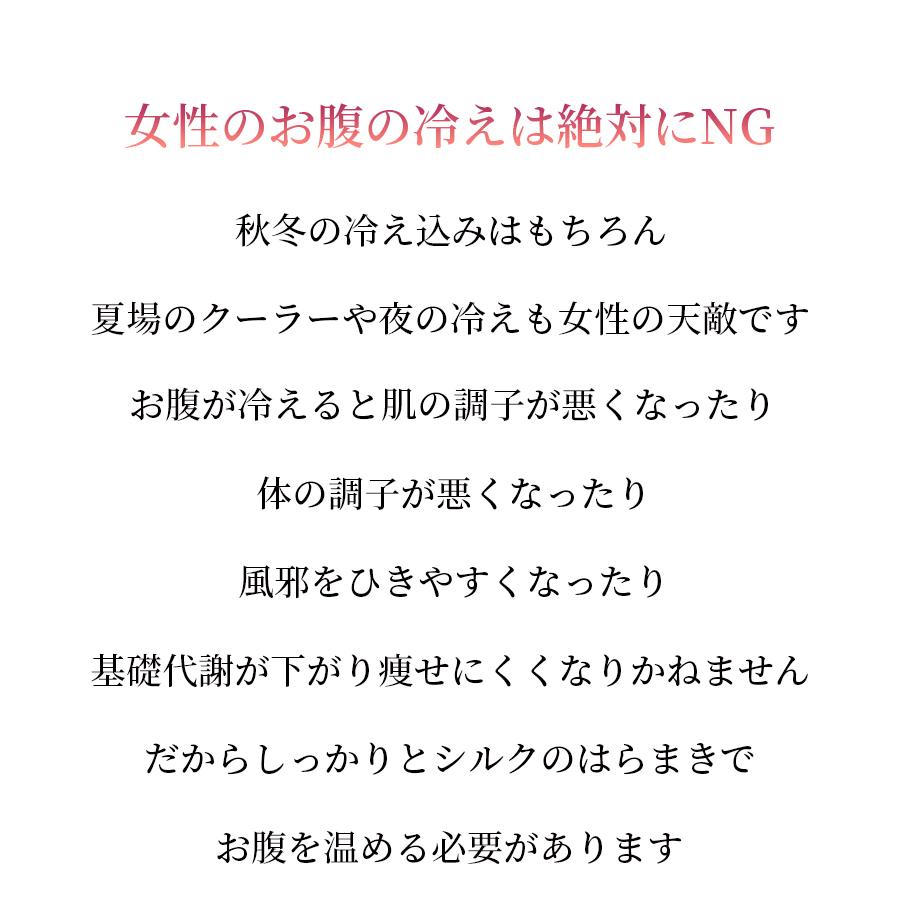 女性のお腹の冷えは絶対にNG

秋冬の冷え込みはもちろん

夏場のクーラーや夜の冷えも女性の天敵です

お腹が冷えると肌の調子が悪くなったり

体の調子が悪くなったり

風邪をひきやすくなったり

基礎代謝が下がり痩せにくくなりかねません

だからしっかりとシルクのはらまきで

お腹を温める必要があります